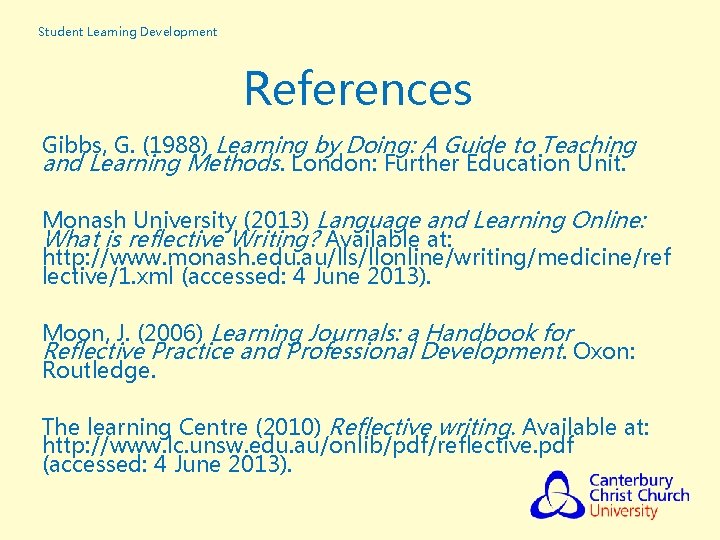 Student Learning Development

References

Gibbs, G. (1988) Learning by Doing: A Guide to Teaching and Learning Methods. London: Further Education Unit.

Monash University (2013) Language and Learning Online: What is reflective Writing? Available at: http://www.monash.edu.au/lls/llonline/writing/medicine/reflective/1.xml (accessed: 4 June 2013).

Moon, J. (2006) Learning Journals: a Handbook for Reflective Practice and Professional Development. Oxon: Routledge.

The learning Centre (2010) Reflective writing. Available at: http://www.lc.unsw.edu.au/onlib/pdf/reflective.pdf (accessed: 4 June 2013).

Canterbury
Christ Church
University